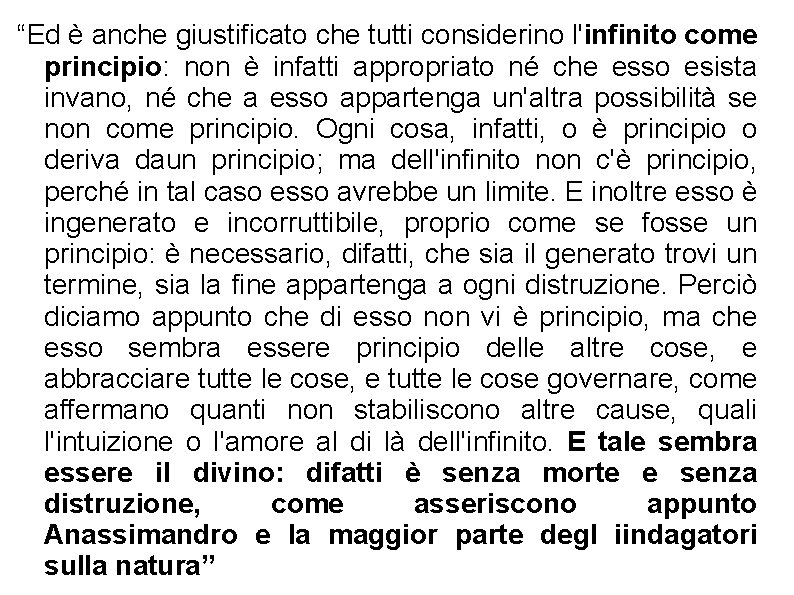 “Ed è anche giustificato che tutti considerino l'infinito come principio: non è infatti appropriato né che esso esista invano, né che a esso appartenga un'altra possibilità se non come principio. Ogni cosa, infatti, o è principio o deriva daun principio; ma dell'infinito non c'è principio, perché in tal caso esso avrebbe un limite. E inoltre esso è ingenerato e incorruttibile, proprio come se fosse un principio: è necessario, difatti, che sia il generato trovi un termine, sia la fine appartenga a ogni distruzione. Perciò diciamo appunto che di esso non vi è principio, ma che esso sembra essere principio delle altre cose, e abbracciare tutte le cose, e tutte le cose governare, come affermano quanti non stabiliscono altre cause, quali l'intuizione o l'amore al di là dell'infinito. E tale sembra essere il divino: difatti è senza morte e senza distruzione, come asseriscono appunto Anassimandro e la maggior parte degl iindagatori sulla natura”